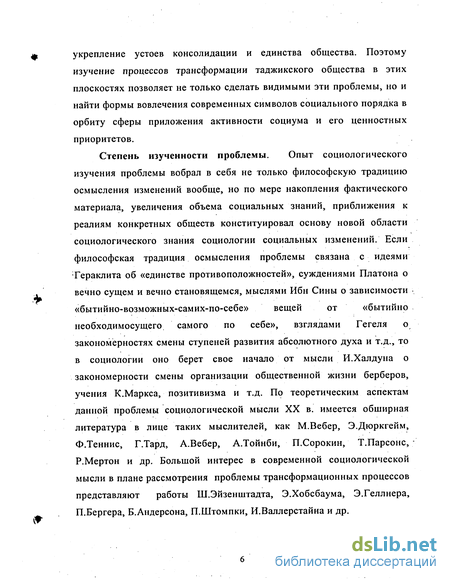 укрепление устоев консолидации и единства общества. Поэтому изучение процессов трансформации таджикского общества в этих плоскостях позволяет не только сделать видимыми эти проблемы, но и найти формы вовлечения современных символов социального порядка в орбиту сферы приложения активности социума и его ценностных приоритетов.

Степень изученности проблемы. Опыт социологического изучения проблемы вобрал в себя не только философскую традицию осмысления изменений вообще, но по мере накопления фактического материала, увеличения объема социальных знаний, приближения к реалиям конкретных обществ конституировал основу новой области социологического знания социологии социальных изменений. Если философская традиция осмысления проблемы связана с идеями Гераклита об «единстве противоположностей», суждениями Платона о вечно сущем и вечно становящемся, мыслями Ибн Сины о зависимости «бытийно-возможных-самих-по-себе» вещей от «бытийно необходимосущего самого по себе», взглядами Гегеля о закономерностях смены ступеней развития абсолютного духа и т.д., то в социологии оно берет свое начало от мысли И.Халдуна о закономерности смены организации общественной жизни берберов, учения К.Маркса, позитивизма и т.д. По теоретическим аспектам данной проблемы социологической мысли XX в. имеется обширная литература в лице таких мыслителей, как М.Вебер, Э.Дюркгейм, Ф.Теннис, Г.Тард, А.Вебер, А.Тойнби, П.Сорокин, Т.Парсонс, Р.Мертон и др. Большой интерес в современной социологической мысли в плане рассмотрения проблемы трансформационных процессов представляют работы Ш.Эйзенштадта, Э.Хобсбаума, Э.Геллнера, П.Бергера, Б.Андерсона, П.Штомпки, И.Валлерстайна и др.

6

dsLib.net
библиотека диссертаций